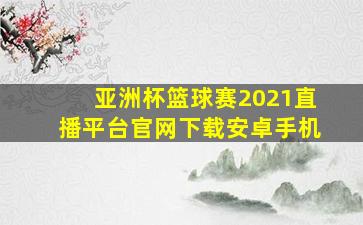 亚洲杯篮球赛2021直播平台官网下载安卓手机